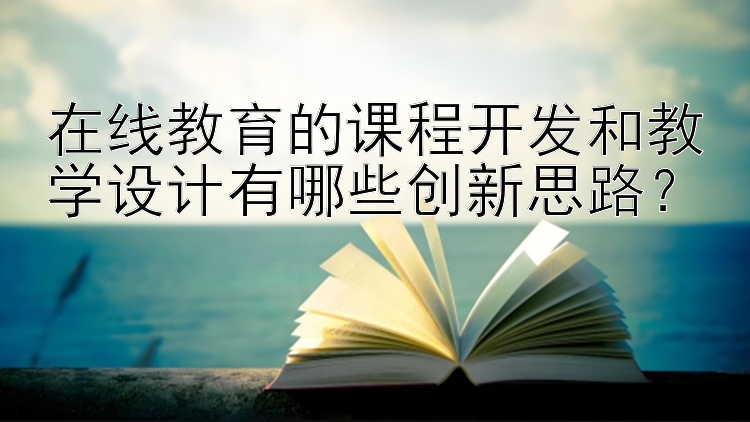 在线教育的课程开发和教学设计有哪些创新思路？